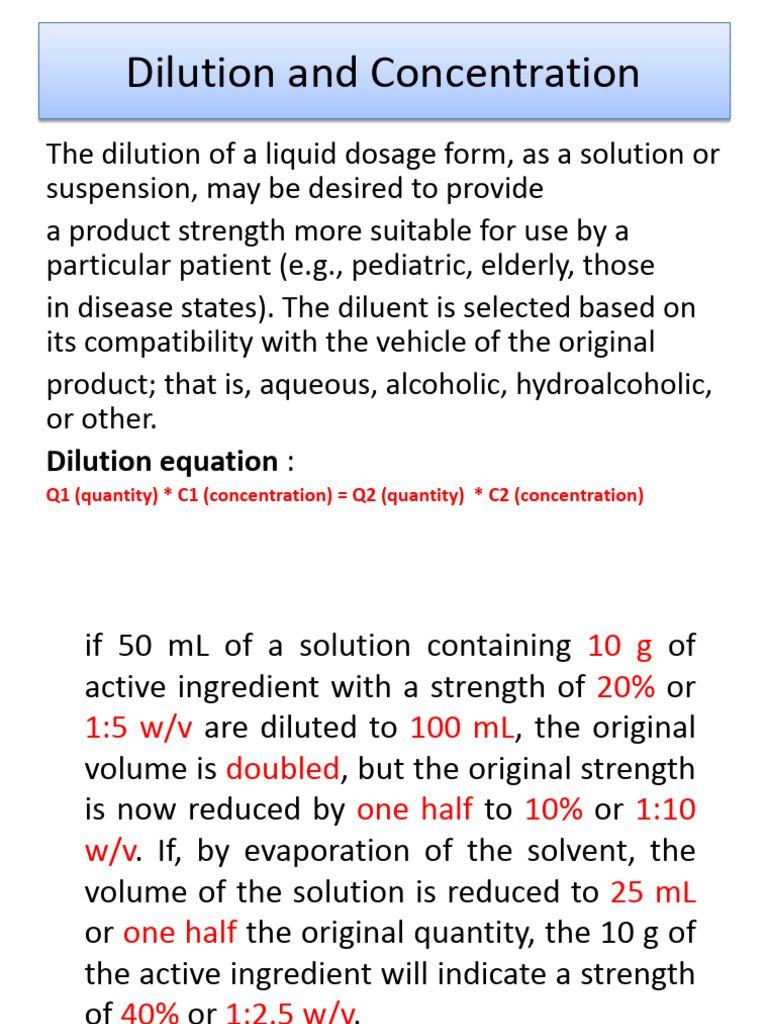 Dilution and Concentration

The dilution of a liquid dosage form, as a solution or suspension, may be desired to provide

a product strength more suitable for use by a particular patient (e.g., pediatric, elderly, those

in disease states). The diluent is selected based on its compatibility with the vehicle of the original

product; that is, aqueous, alcoholic, hydroalcoholic, or other.

Dilution equation :

Q1 (quantity) * C1 (concentration) = Q2 (quantity) * C2 (concentration)

if 50 mL of a solution containing 10 g of active ingredient with a strength of 20% or 1:5 w/v are diluted to 100 mL, the original volume is doubled, but the original strength is now reduced by one half to 10% or 1:10 w/v. If, by evaporation of the solvent, the volume of the solution is reduced to 25 mL or one half the original quantity, the 10 g of the active ingredient will indicate a strength of 40% or 1:2.5 w/v.